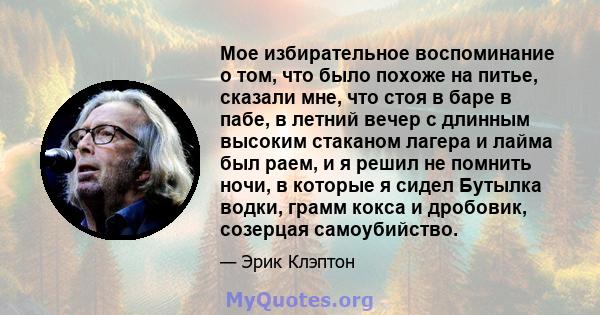 Мое избирательное воспоминание о том, что было похоже на питье, сказали мне, что стоя в баре в пабе, в летний вечер с длинным высоким стаканом лагера и лайма был раем, и я решил не помнить ночи, в которые я сидел Бутылка водки, грамм кокса и дробовик, созерцая самоубийство.

— Эрик Клэптон

MyQuotes.org